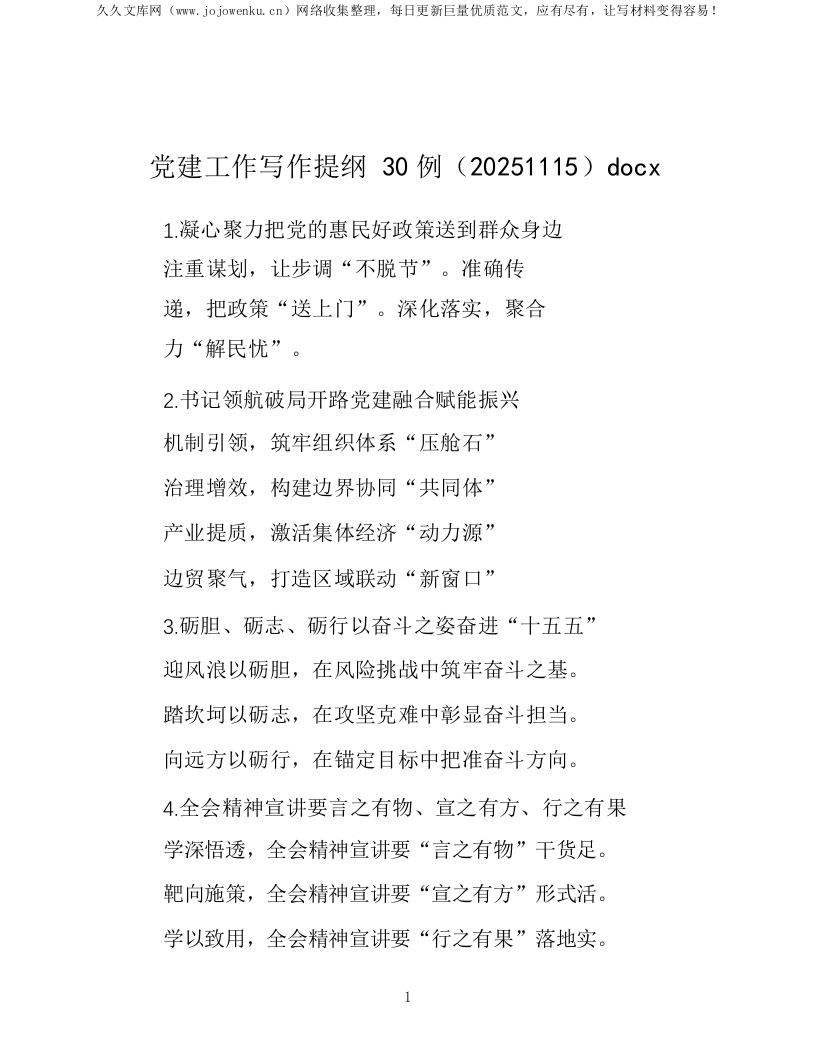 久久文库网（www.jojowenku.cn）网络收集整理，每日更新巨量优质范文，应有尽有，让写材料变得容易！

党建工作写作提纲30例（20251115）docx

1.凝心聚力把党的惠民好政策送到群众身边

注重谋划，让步调“不脱节”。准确传递，把政策“送上门”。深化落实，聚合力“解民忧”。

2.书记领航破局开路党建融合赋能振兴

机制引领，筑牢组织体系“压舱石”

治理增效，构建边界协同“共同体”

产业提质，激活集体经济“动力源”

边贸聚气，打造区域联动“新窗口”

3.砺胆、砺志、砺行以奋斗之姿奋进“十五五”

迎风浪以砺胆，在风险挑战中筑牢奋斗之基。

踏坎坷以砺志，在攻坚克难中彰显奋斗担当。

向远方以砺行，在锚定目标中把准奋斗方向。

4.全会精神宣讲要言之有物、宣之有方、行之有果

学深悟透，全会精神宣讲要“言之有物”干货足。

靶向施策，全会精神宣讲要“宣之有方”形式活。

学以致用，全会精神宣讲要“行之有果”落地实。

1